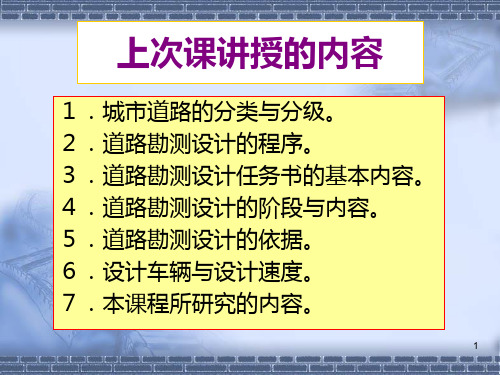 上次课讲授的内容

1．城市道路的分类与分级。
2．道路勘测设计的程序。
3．道路勘测设计任务书的基本内容。
4．道路勘测设计的阶段与内容。
5．道路勘测设计的依据。
6．设计车辆与设计速度。
7．本课程所研究的内容。

1